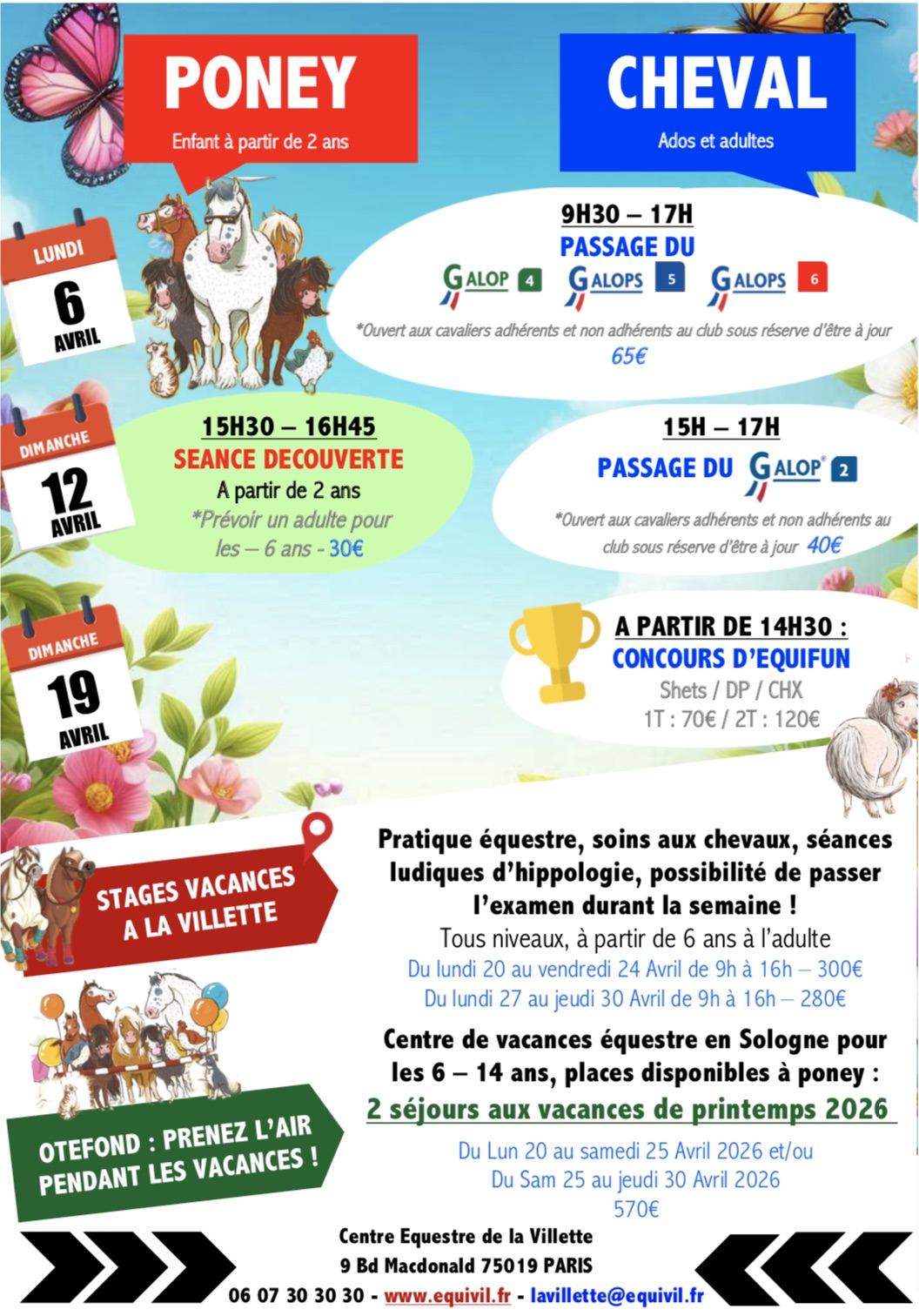 PONEY
Enfant à partir de 2 ans

CHEVAL
Ados et adultes

LUNDI
6
AVRIL

9H30 – 17H
PASSAGE DU
GALOP 4 GALOPS 5 GALOPS 6
*Ouvert aux cavaliers adhérents et non adhérents au club sous réserve d'être à jour
65€

DIMANCHE
12
AVRIL

15H30 – 16H45
SEANCE DECOUVERTE
A partir de 2 ans
*Prévoir un adulte pour les – 6 ans - 30€

15H – 17H
PASSAGE DU GALOP 2
*Ouvert aux cavaliers adhérents et non adhérents au club sous réserve d'être à jour 40€

DIMANCHE
19
AVRIL

A PARTIR DE 14H30 :
CONCOURS D'EQUIFUN
Shets / DP / CHX
1T : 70€ / 2T : 120€

STAGES VACANCES A LA VILLETTE

Pratique équestre, soins aux chevaux, séances ludiques d'hippologie, possibilité de passer l'examen durant la semaine !
Tous niveaux, à partir de 6 ans à l'adulte
Du lundi 20 au vendredi 24 Avril de 9h à 16h – 300€
Du lundi 27 au jeudi 30 Avril de 9h à 16h – 280€

OTEFOND : PRENEZ L'AIR PENDANT LES VACANCES !

Centre de vacances équestre en Sologne pour les 6 – 14 ans, places disponibles à poney :
2 séjours aux vacances de printemps 2026
Du Lun 20 au samedi 25 Avril 2026 et/ou
Du Sam 25 au jeudi 30 Avril 2026
570€

Centre Equestre de la Villette
9 Bd Macdonald 75019 PARIS
06 07 30 30 30 - www.equivil.fr - lavillette@equivil.fr